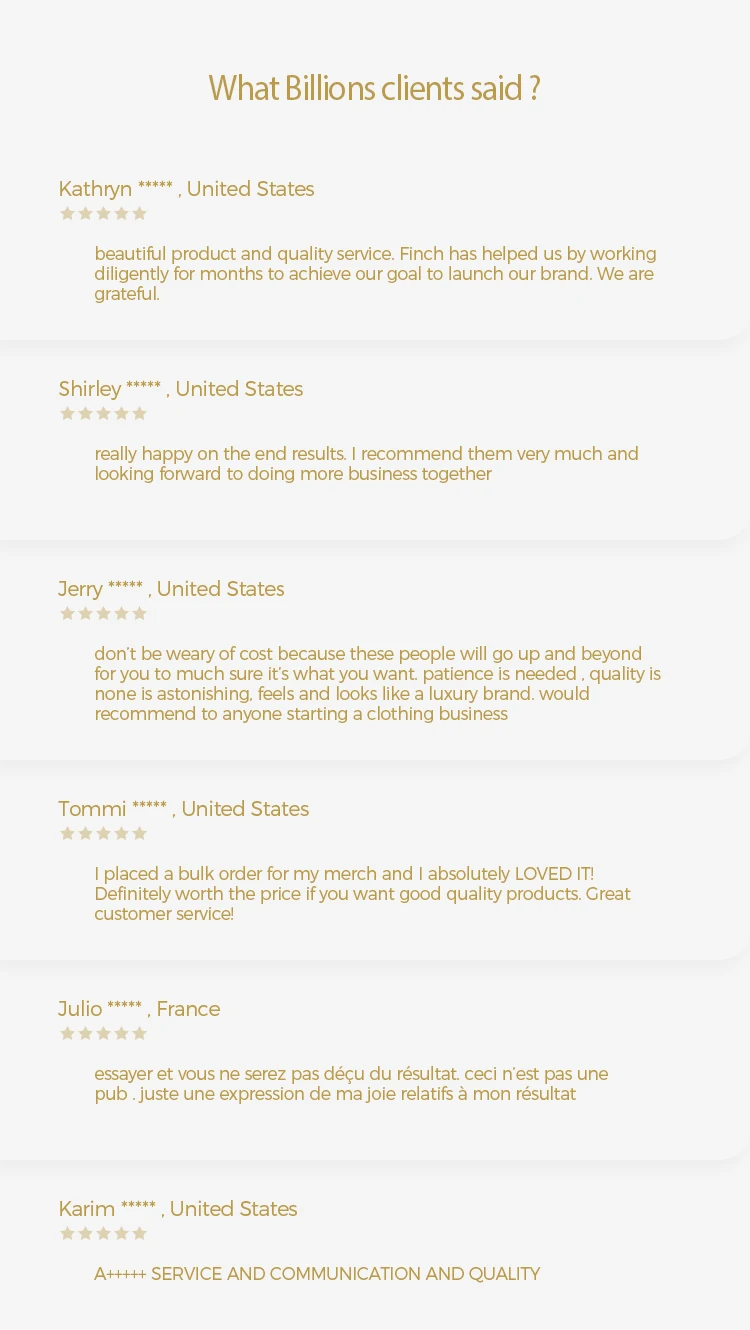 What Billions clients said ?

Kathryn ***** , United States

beautiful product and quality service. Finch has helped us by working diligently for months to achieve our goal to launch our brand. We are grateful.

Shirley ***** , United States

really happy on the end results. I recommend them very much and looking forward to doing more business together

Jerry ***** , United States

don't be weary of cost because these people will go up and beyond for you to much sure it's what you want. patience is needed , quality is none is astonishing, feels and looks like a luxury brand. would recommend to anyone starting a clothing business

Tommi ***** , United States

I placed a bulk order for my merch and I absolutely LOVED IT! Definitely worth the price if you want good quality products. Great customer service!

Julio ***** , France

essayer et vous ne serez pas déçu du résultat. ceci n'est pas une pub . juste une expression de ma joie relatifs à mon résultat

Karim ***** , United States

A+++++ SERVICE AND COMMUNICATION AND QUALITY